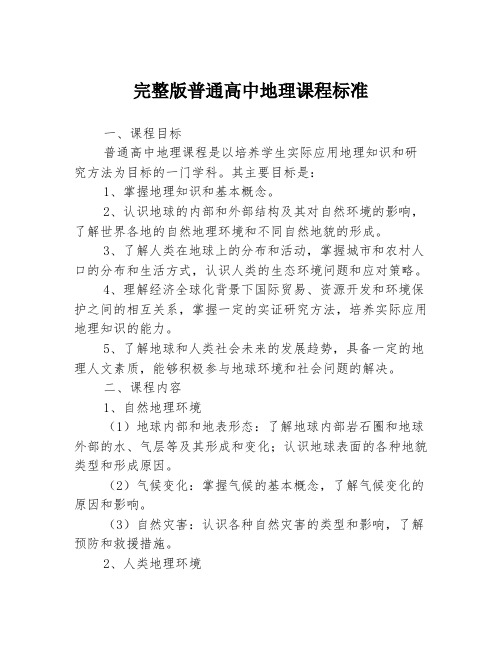 完整版普通高中地理课程标准

一、课程目标

普通高中地理课程是以培养学生实际应用地理知识和研究方法为目标的一门学科。其主要目标是：

1、掌握地理知识和基本概念。

2、认识地球的内部和外部结构及其对自然环境的影响，了解世界各地的自然地理环境和不同自然地貌的形成。

3、了解人类在地球上的分布和活动，掌握城市和农村人口的分布和生活方式，认识人类的生态环境问题和应对策略。

4、理解经济全球化背景下国际贸易、资源开发和环境保护之间的相互关系，掌握一定的实证研究方法，培养实际应用地理知识的能力。

5、了解地球和人类社会未来的发展趋势，具备一定的地理人文素质，能够积极参与地球环境和社会问题的解决。

二、课程内容

1、自然地理环境

（1）地球内部和地表形态：了解地球内部岩石圈和地球外部的水、气层等及其形成和变化；认识地球表面的各种地貌类型和形成原因。

（2）气候变化：掌握气候的基本概念，了解气候变化的原因和影响。

（3）自然灾害：认识各种自然灾害的类型和影响，了解预防和救援措施。

2、人类地理环境